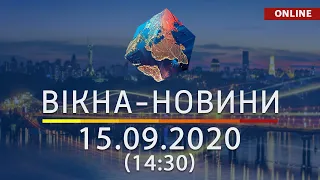 ONLINE

ВІКНА-НОВИНИ

15.09.2020
(14:30)